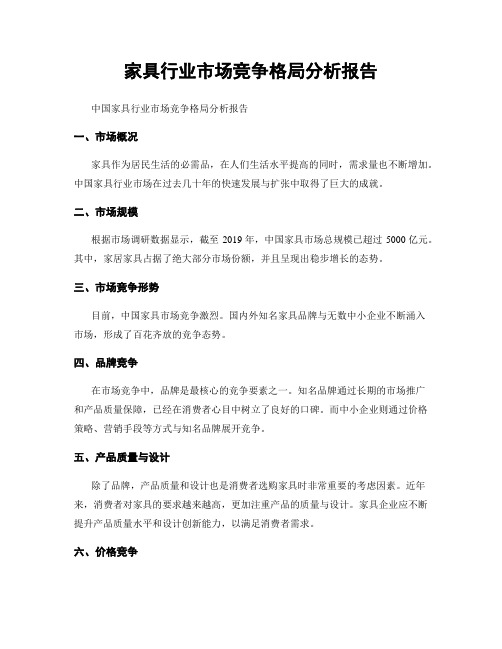 家具行业市场竞争格局分析报告

中国家具行业市场竞争格局分析报告

一、市场概况

家具作为居民生活的必需品，在人们生活水平提高的同时，需求量也不断增加。中国家具行业市场在过去几十年的快速发展与扩张中取得了巨大的成就。

二、市场规模

根据市场调研数据显示，截至 2019 年，中国家具市场总规模已超过 5000 亿元。其中，家居家具占据了绝大部分市场份额，并且呈现出稳步增长的态势。

三、市场竞争形势

目前，中国家具市场竞争激烈。国内外知名家具品牌与无数中小企业不断涌入市场，形成了百花齐放的竞争态势。

四、品牌竞争

在市场竞争中，品牌是最核心的竞争要素之一。知名品牌通过长期的市场推广和产品质量保障，已经在消费者心目中树立了良好的口碑。而中小企业则通过价格策略、营销手段等方式与知名品牌展开竞争。

五、产品质量与设计

除了品牌，产品质量和设计也是消费者选购家具时非常重要的考虑因素。近年来，消费者对家具的要求越来越高，更加注重产品的质量与设计。家具企业应不断提升产品质量水平和设计创新能力，以满足消费者需求。

六、价格竞争